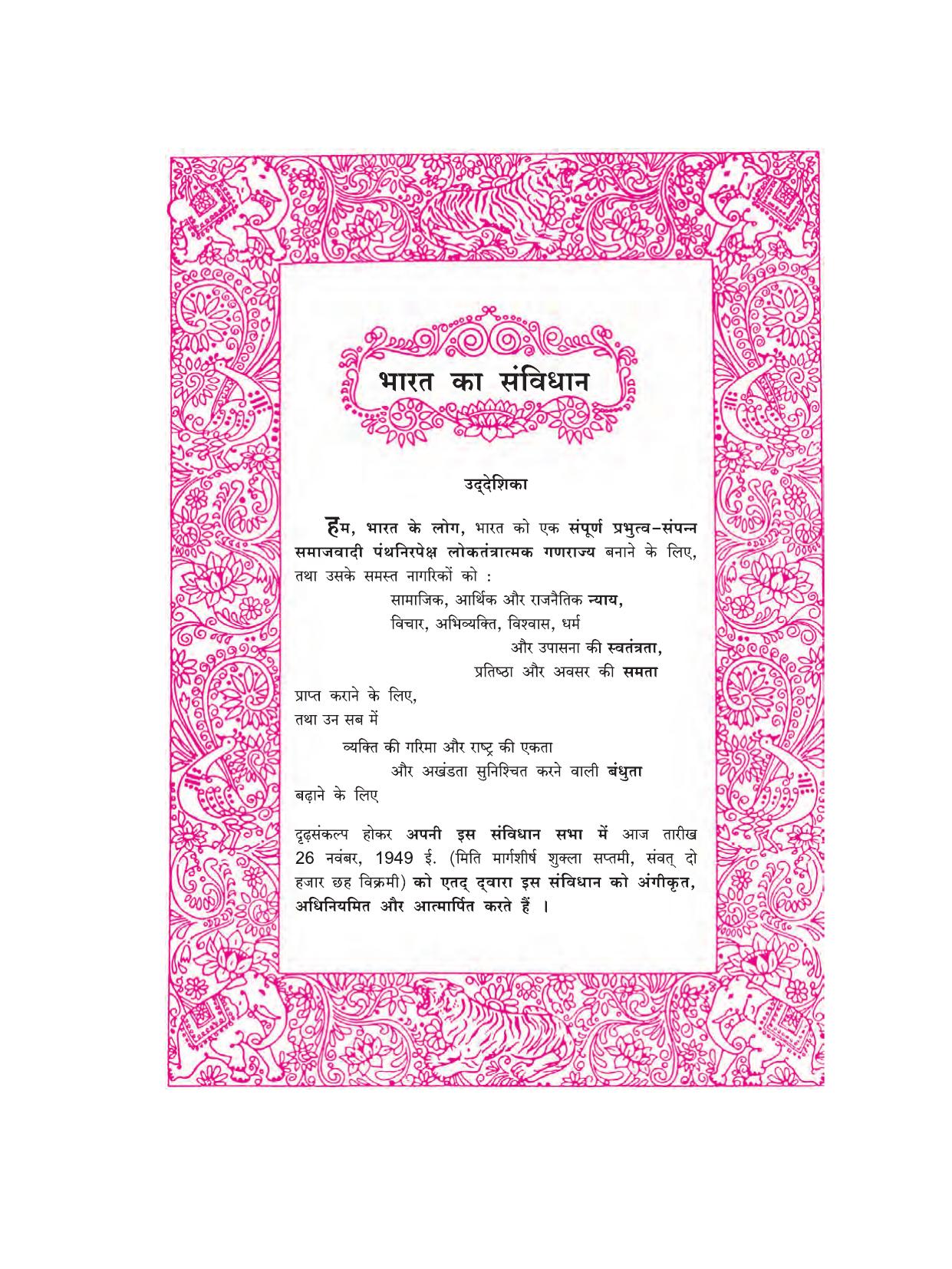 भारत का संविधान

उद्देशिका

हम, भारत के लोग, भारत को एक संपूर्ण प्रभुत्व-संपन्न समाजवादी पंथनिरपेक्ष लोकतंत्रात्मक गणराज्य बनाने के लिए, तथा उसके समस्त नागरिकों को :

सामाजिक, आर्थिक और राजनैतिक न्याय,
विचार, अभिव्यक्ति, विश्वास, धर्म
और उपासना की स्वतंत्रता,
प्रतिष्ठा और अवसर की समता

प्राप्त कराने के लिए,
तथा उन सब में

व्यक्ति की गरिमा और राष्ट्र की एकता
और अखंडता सुनिश्चित करने वाली बंधुता

बढ़ाने के लिए

दृढ़संकल्प होकर अपनी इस संविधान सभा में आज तारीख 26 नवंबर, 1949 ई. (मिति मार्गशीर्ष शुक्ला सप्तमी, संवत् दो हजार छह विक्रमी) को एतद् द्वारा इस संविधान को अंगीकृत, अधिनियमित और आत्मार्पित करते हैं ।